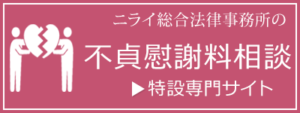 ニライ総合法律事務所の

不貞慰謝料相談

▶特設専門サイト